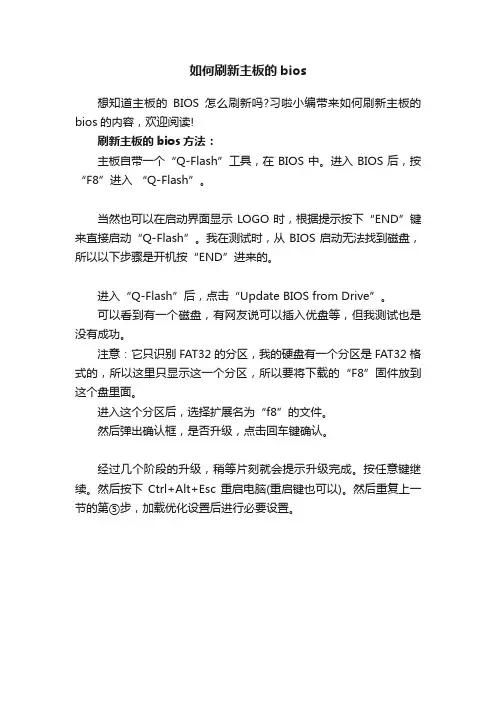 如何刷新主板的 bios

想知道主板的 BIOS 怎么刷新吗?习啦小编带来如何刷新主板的 bios 的内容，欢迎阅读!

刷新主板的 bios 方法：

主板自带一个“Q-Flash”工具，在 BIOS 中。进入 BIOS 后，按“F8”进入 “Q-Flash”。

当然也可以在启动界面显示 LOGO 时，根据提示按下“END”键来直接启动“Q-Flash”。我在测试时，从 BIOS 启动无法找到磁盘，所以以下步骤是开机按“END”进来的。

进入“Q-Flash”后，点击“Update BIOS from Drive”。

可以看到有一个磁盘，有网友说可以插入优盘等，但我测试也是没有成功。

注意：它只识别 FAT32 的分区，我的硬盘有一个分区是 FAT32 格式的，所以这里只显示这一个分区，所以要将下载的“F8”固件放到这个盘里面。

进入这个分区后，选择扩展名为“f8”的文件。

然后弹出确认框，是否升级，点击回车键确认。

经过几个阶段的升级，稍等片刻就会提示升级完成。按任意键继续。然后按下 Ctrl+Alt+Esc 重启电脑(重启键也可以)。然后重复上一节的第⑤步，加载优化设置后进行必要设置。